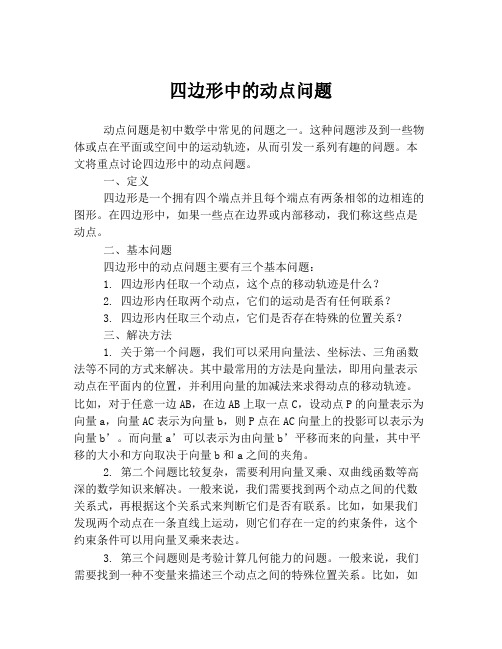 四边形中的动点问题

动点问题是初中数学中常见的问题之一。这种问题涉及到一些物体或点在平面或空间中的运动轨迹，从而引发一系列有趣的问题。本文将重点讨论四边形中的动点问题。

一、定义

四边形是一个拥有四个端点并且每个端点有两条相邻的边相连的图形。在四边形中，如果一些点在边界或内部移动，我们称这些点是动点。

二、基本问题

四边形中的动点问题主要有三个基本问题：

1. 四边形内任取一个动点，这个点的移动轨迹是什么？

2. 四边形内任取两个动点，它们的运动是否有任何联系？

3. 四边形内任取三个动点，它们是否存在特殊的位置关系？

三、解决方法

1. 关于第一个问题，我们可以采用向量法、坐标法、三角函数法等不同的方式来解决。其中最常用的方法是向量法，即用向量表示动点在平面内的位置，并利用向量的加减法来求得动点的移动轨迹。比如，对于任意一边 AB，在边 AB 上取一点 C，设动点 P 的向量表示为向量 a，向量 AC 表示为向量 b，则 P 点在 AC 向量上的投影可以表示为向量 b’。而向量 a’可以表示为由向量 b’平移而来的向量，其中平移的大小和方向取决于向量 b 和 a 之间的夹角。

2. 第二个问题比较复杂，需要利用向量叉乘、双曲线函数等高深的数学知识来解决。一般来说，我们需要找到两个动点之间的代数关系式，再根据这个关系式来判断它们是否有联系。比如，如果我们发现两个动点在一条直线上运动，则它们存在一定的约束条件，这个约束条件可以用向量叉乘来表达。

3. 第三个问题则是考验计算几何能力的问题。一般来说，我们需要找到一种不变量来描述三个动点之间的特殊位置关系。比如，如